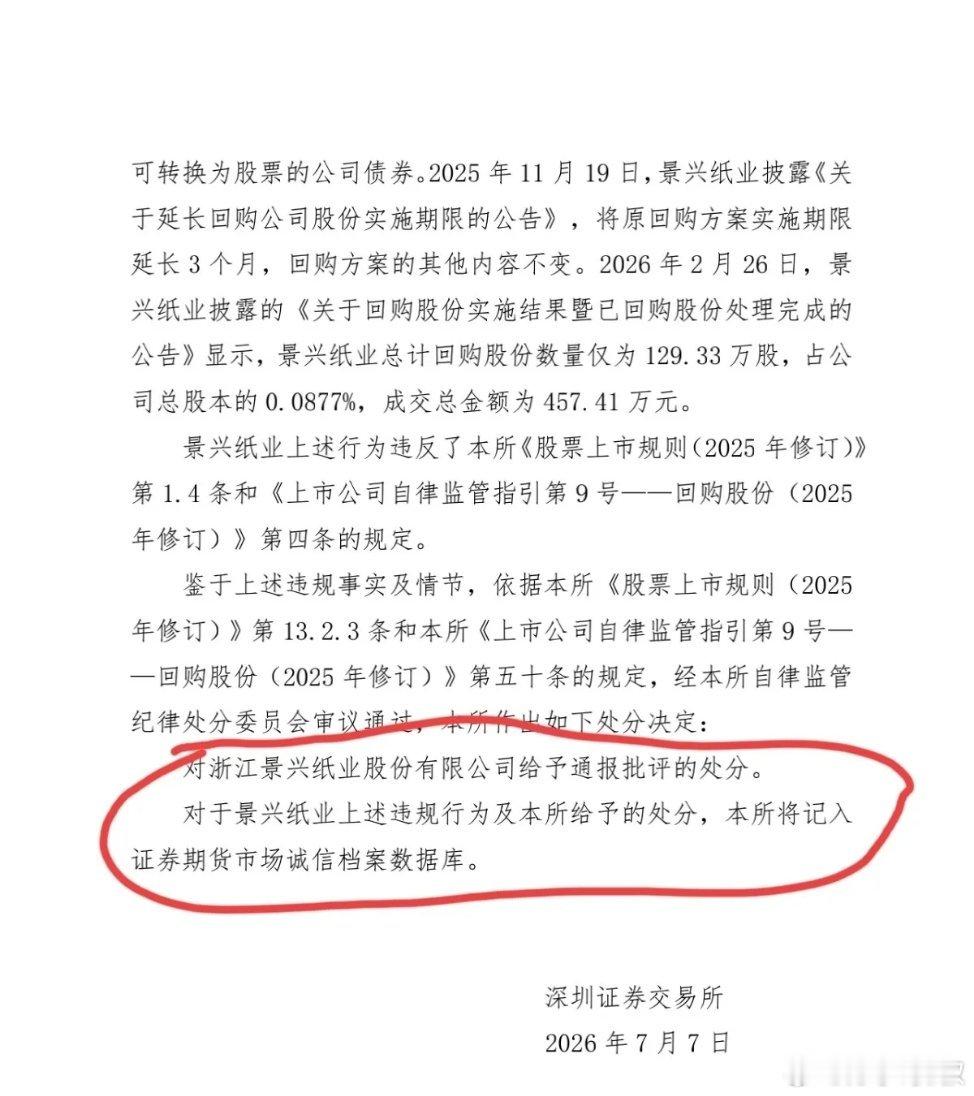 可转换为股票的公司债券。2025 年 11 月 19 日，景兴纸业披露《关于延长回购公司股份实施期限的公告》，将原回购方案实施期限延长 3 个月，回购方案的其他内容不变。2026 年 2 月 26 日，景兴纸业披露的《关于回购股份实施结果暨已回购股份处理完成的公告》显示，景兴纸业总计回购股份数量仅为 129.33 万股，占公司总股本的 0.0877%，成交总金额为 457.41 万元。

景兴纸业上述行为违反了本所《股票上市规则（2025 年修订）》第 1.4 条和《上市公司自律监管指引第 9 号——回购股份（2025 年修订）》第四条的规定。

鉴于上述违规事实及情节，依据本所《股票上市规则（2025 年修订）》第 13.2.3 条和本所《上市公司自律监管指引第 9 号——回购股份（2025 年修订）》第五十条的规定，经本所自律监管纪律处分委员会审议通过，本所作出如下处分决定：

对浙江景兴纸业股份有限公司给予通报批评的处分。

对于景兴纸业上述违规行为及本所给予的处分，本所将记入证券期货市场诚信档案数据库。

深圳证券交易所
2026 年 7 月 7 日